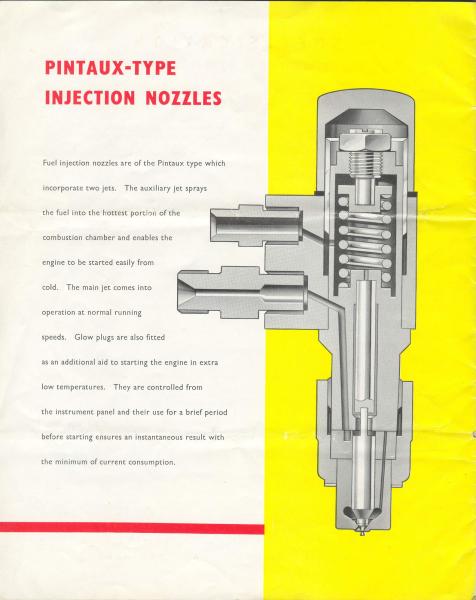 PINTAUX-TYPE
INJECTION NOZZLES

Fuel injection nozzles are of the Pintaux type which incorporate two jets. The auxiliary jet sprays the fuel into the hottest portion of the combustion chamber and enables the engine to be started easily from cold. The main jet comes into operation at normal running speeds. Glow plugs are also fitted as an additional aid to starting the engine in extra low temperatures. They are controlled from the instrument panel and their use for a brief period before starting ensures an instantaneous result with the minimum of current consumption.